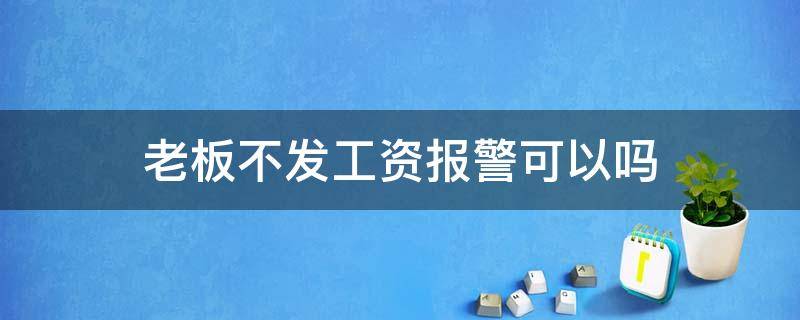 老板不发工资报警可以吗